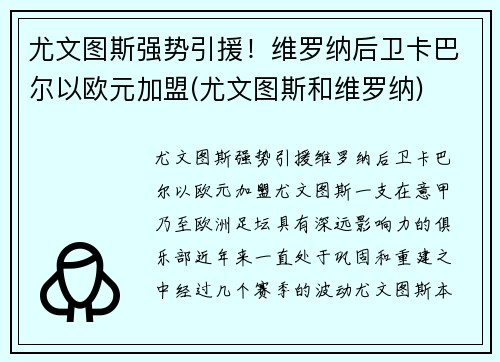 尤文图斯强势引援！维罗纳后卫卡巴尔以欧元加盟(尤文图斯和维罗纳)

尤文图斯强势引援维罗纳后卫卡巴尔以欧元加盟尤文图斯一支在意甲乃至欧洲足坛具有深远影响力的俱乐部近年来一直处于巩固和重建之中经过几个赛季的波动尤文图斯本